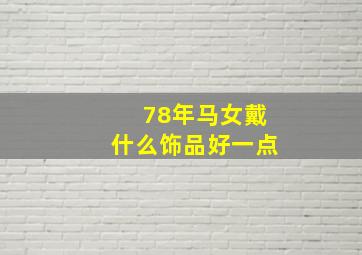 78年马女戴
什么饰品好一点